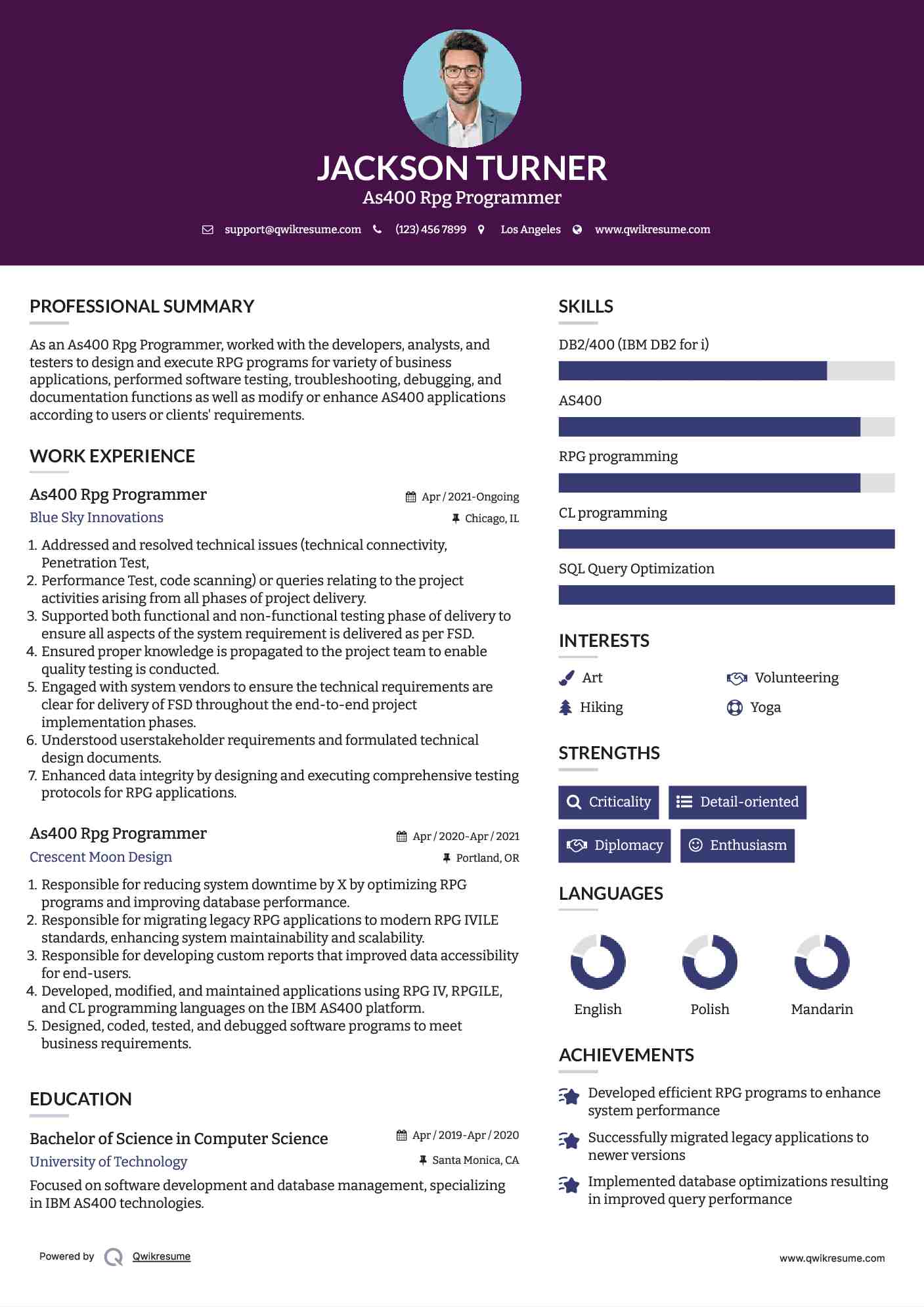 JACKSON TURNER
As400 Rpg Programmer

support@qwikresume.com (123) 456 7899 Los Angeles www.qwikresume.com

PROFESSIONAL SUMMARY

As an As400 Rpg Programmer, worked with the developers, analysts, and testers to design and execute RPG programs for variety of business applications, performed software testing, troubleshooting, debugging, and documentation functions as well as modify or enhance AS400 applications according to users or clients' requirements.

WORK EXPERIENCE

As400 Rpg Programmer
Apr / 2021-Ongoing
Blue Sky Innovations
Chicago, IL

1. Addressed and resolved technical issues (technical connectivity, Penetration Test,
2. Performance Test, code scanning) or queries relating to the project activities arising from all phases of project delivery.
3. Supported both functional and non-functional testing phase of delivery to ensure all aspects of the system requirement is delivered as per FSD.
4. Ensured proper knowledge is propagated to the project team to enable quality testing is conducted.
5. Engaged with system vendors to ensure the technical requirements are clear for delivery of FSD throughout the end-to-end project implementation phases.
6. Understood userstakeholder requirements and formulated technical design documents.
7. Enhanced data integrity by designing and executing comprehensive testing protocols for RPG applications.

As400 Rpg Programmer
Apr / 2020-Apr / 2021
Crescent Moon Design
Portland, OR

1. Responsible for reducing system downtime by X by optimizing RPG programs and improving database performance.
2. Responsible for migrating legacy RPG applications to modern RPG IVILE standards, enhancing system maintainability and scalability.
3. Responsible for developing custom reports that improved data accessibility for end-users.
4. Developed, modified, and maintained applications using RPG IV, RPGILE, and CL programming languages on the IBM AS400 platform.
5. Designed, coded, tested, and debugged software programs to meet business requirements.

EDUCATION

Bachelor of Science in Computer Science
Apr / 2019-Apr / 2020
University of Technology
Santa Monica, CA
Focused on software development and database management, specializing in IBM AS400 technologies.

SKILLS

DB2/400 (IBM DB2 for i)
AS400
RPG programming
CL programming
SQL Query Optimization

INTERESTS

Art
Volunteering
Hiking
Yoga

STRENGTHS

Criticality
Detail-oriented
Diplomacy
Enthusiasm

LANGUAGES

English
Polish
Mandarin

ACHIEVEMENTS

Developed efficient RPG programs to enhance system performance
Successfully migrated legacy applications to newer versions
Implemented database optimizations resulting in improved query performance

Powered by Qwikresume
www.qwikresume.com